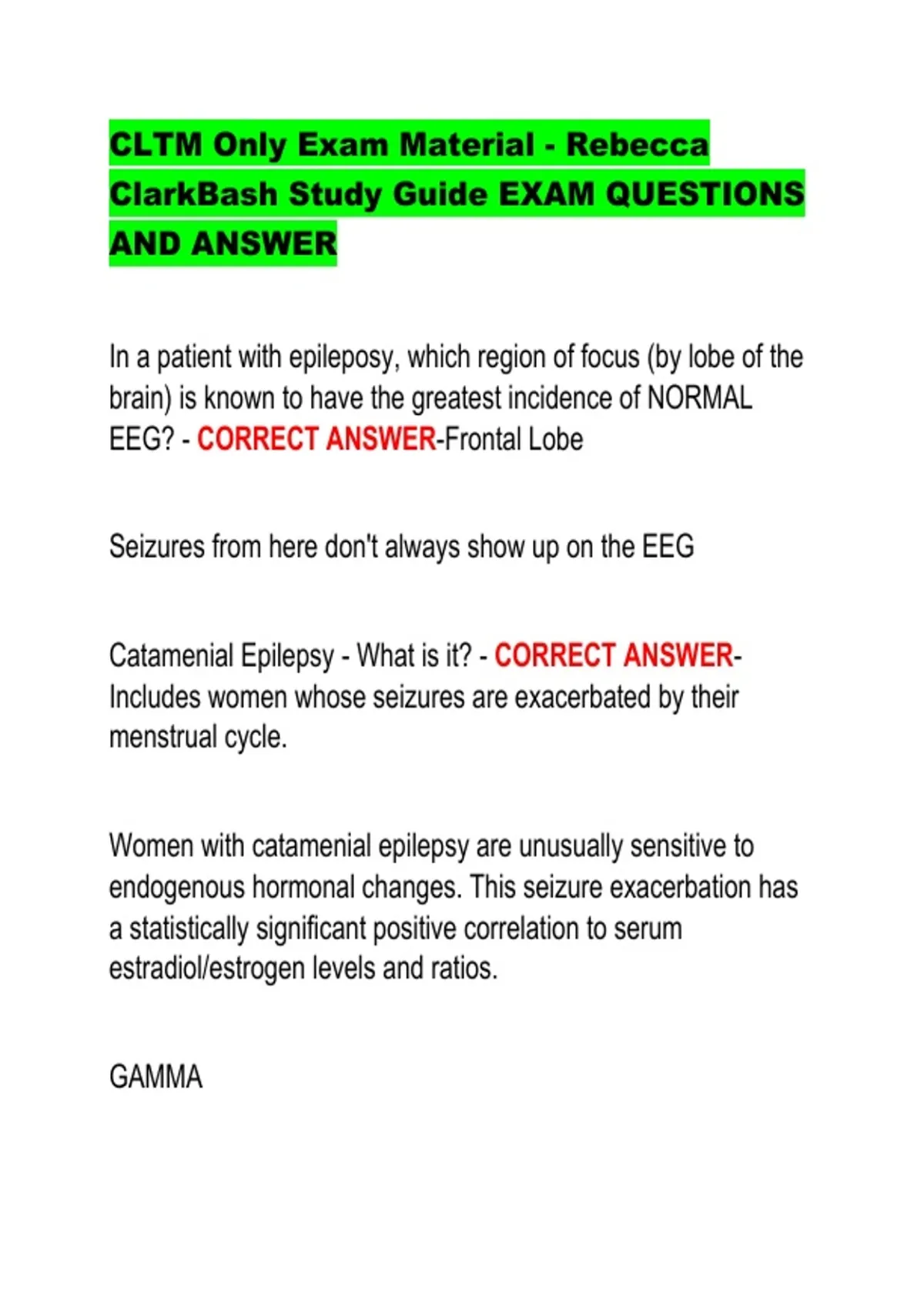 CLTM Only Exam Material - Rebecca ClarkBash Study Guide EXAM QUESTIONS AND ANSWER

In a patient with epileposy, which region of focus (by lobe of the brain) is known to have the greatest incidence of NORMAL EEG? - CORRECT ANSWER-Frontal Lobe

Seizures from here don't always show up on the EEG

Catamenial Epilepsy - What is it? - CORRECT ANSWER-Includes women whose seizures are exacerbated by their menstrual cycle.

Women with catamenial epilepsy are unusually sensitive to endogenous hormonal changes. This seizure exacerbation has a statistically significant positive correlation to serum estradiol/estrogen levels and ratios.

GAMMA